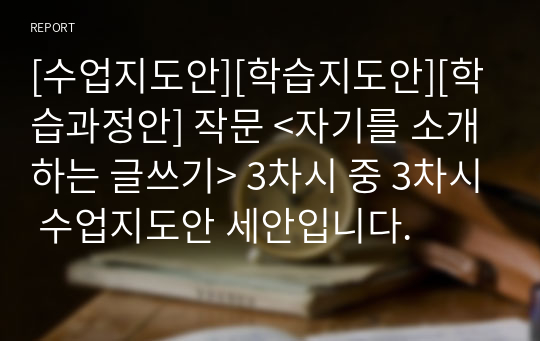 REPORT

[수업지도안][학습지도안][학습과정안] 작문 <자기를 소개하는 글쓰기> 3차시 중 3차시 수업지도안 세안입니다.